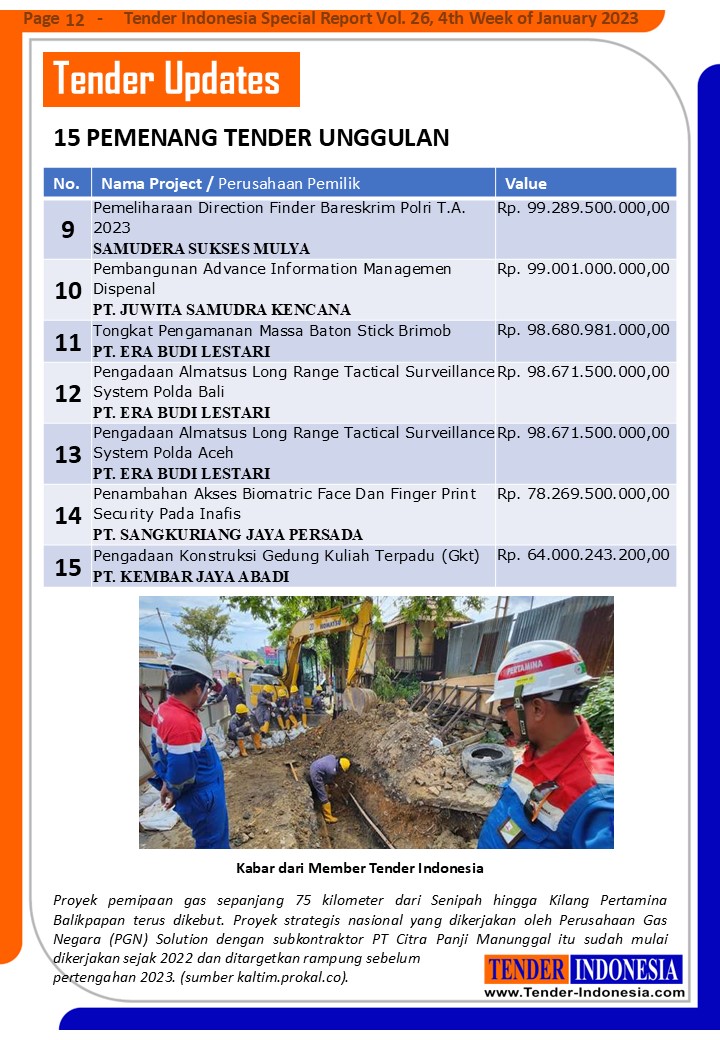 Page 12 - Tender Indonesia Special Report Vol. 26, 4th Week of January 2023

Tender Updates

15 PEMENANG TENDER UNGGULAN

| No. | Nama Project / Perusahaan Pemilik | Value |
|---|---|---|
| 9 | Pemeliharaan Direction Finder Bareskrim Polri T.A. 2023 SAMUDERA SUKSES MULYA | Rp. 99.289.500.000,00 |
| 10 | Pembangunan Advance Information Managemen Dispenal PT. JUWITA SAMUDRA KENCANA | Rp. 99.001.000.000,00 |
| 11 | Tongkat Pengamanan Massa Baton Stick Brimob PT. ERA BUDI LESTARI | Rp. 98.680.981.000,00 |
| 12 | Pengadaan Almatsus Long Range Tactical Surveillance System Polda Bali PT. ERA BUDI LESTARI | Rp. 98.671.500.000,00 |
| 13 | Pengadaan Almatsus Long Range Tactical Surveillance System Polda Aceh PT. ERA BUDI LESTARI | Rp. 98.671.500.000,00 |
| 14 | Penambahan Akses Biomatric Face Dan Finger Print Security Pada Inafis PT. SANGKURIANG JAYA PERSADA | Rp. 78.269.500.000,00 |
| 15 | Pengadaan Konstruksi Gedung Kuliah Terpadu (Gkt) PT. KEMBAR JAYA ABADI | Rp. 64.000.243.200,00 |

PERTAMINA

Kabar dari Member Tender Indonesia

Proyek pemipaan gas sepanjang 75 kilometer dari Senipah hingga Kilang Pertamina Balikpapan terus dikebut. Proyek strategis nasional yang dikerjakan oleh Perusahaan Gas Negara (PGN) Solution dengan subkontraktor PT Citra Panji Manunggal itu sudah mulai dikerjakan sejak 2022 dan ditargetkan rampung sebelum pertengahan 2023. (sumber kaltim.prokal.co).

TENDER INDONESIA
www.Tender-Indonesia.com